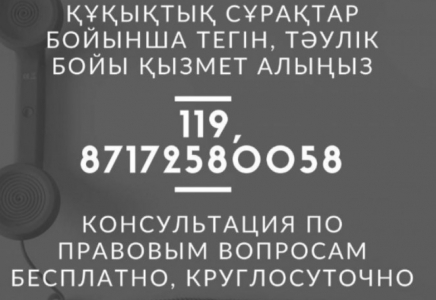 ҚҰҚЫҚТЫҚ СҰРАҚТАР БОЙЫНША ТЕГІН, ТӘУЛІК БОЙЫ ҚЫЗМЕТ АЛЫҢЫЗ

119,
87172580058

КОНСУЛЬТАЦИЯ ПО ПРАВОВЫМ ВОПРОСАМ БЕСПЛАТНО, КРУГЛОСУТОЧНО